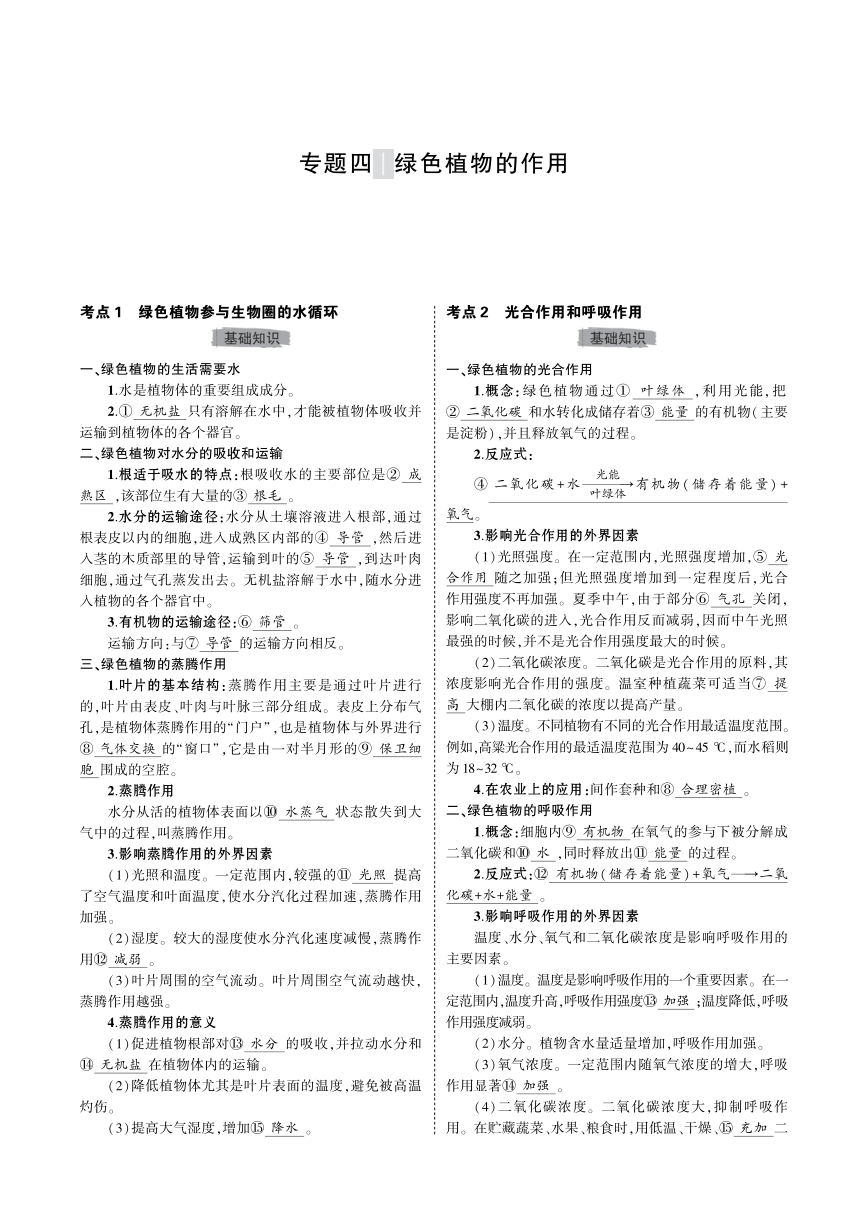 专题四 绿色植物的作用

考点1 绿色植物参与生物圈的水循环

基础知识

一、绿色植物的生活需要水

1.水是植物体的重要组成成分。

2.① 无机盐 只有溶解在水中,才能被植物体吸收并运输到植物体的各个器官。

二、绿色植物对水分的吸收和运输

1.根适于吸水的特点:根吸收水的主要部位是② 成熟区 ,该部位生有大量的③ 根毛 。

2.水分的运输途径:水分从土壤溶液进入根部,通过根表皮以内的细胞,进入成熟区内部的④ 导管 ,然后进入茎的木质部里的导管,运输到叶的⑤ 导管 ,到达叶肉细胞,通过气孔蒸发出去。无机盐溶解于水中,随水分进入植物的各个器官中。

3.有机物的运输途径:⑥ 筛管 。

运输方向:与⑦ 导管 的运输方向相反。

三、绿色植物的蒸腾作用

1.叶片的基本结构:蒸腾作用主要是通过叶片进行的,叶片由表皮、叶肉与叶脉三部分组成。表皮上分布气孔,是植物体蒸腾作用的“门户”,也是植物体与外界进行⑧ 气体交换 的“窗口”,它是由一对半月形的⑨ 保卫细胞 围成的空腔。

2.蒸腾作用

水分从活的植物体表面以⑩ 水蒸气 状态散失到大气中的过程,叫蒸腾作用。

3.影响蒸腾作用的外界因素

(1)光照和温度。一定范围内,较强的⑪ 光照 提高了空气温度和叶面温度,使水分汽化过程加速,蒸腾作用加强。

(2)湿度。较大的湿度使水分汽化速度减慢,蒸腾作用⑫ 减弱 。

(3)叶片周围的空气流动。叶片周围空气流动越快,蒸腾作用越强。

4.蒸腾作用的意义

(1)促进植物根部对⑬ 水分 的吸收,并拉动水分和⑭ 无机盐 在植物体内的运输。

(2)降低植物体尤其是叶片表面的温度,避免被高温灼伤。

(3)提高大气湿度,增加⑮ 降水 。

考点2 光合作用和呼吸作用

基础知识

一、绿色植物的光合作用

1.概念:绿色植物通过① 叶绿体 ,利用光能,把② 二氧化碳 和水转化成储存着③ 能量 的有机物(主要是淀粉),并且释放氧气的过程。

2.反应式:

④ 二氧化碳+水$\xrightarrow[\text{叶绿体}]{\text{光能}}$有机物(储存着能量)+氧气。

3.影响光合作用的外界因素

(1)光照强度。在一定范围内,光照强度增加,⑤ 光合作用 随之加强;但光照强度增加到一定程度后,光合作用强度不再加强。夏季中午,由于部分⑥ 气孔 关闭,影响二氧化碳的进入,光合作用反而减弱,因而中午光照最强的时候,并不是光合作用强度最大的时候。

(2)二氧化碳浓度。二氧化碳是光合作用的原料,其浓度影响光合作用的强度。温室种植蔬菜可适当⑦ 提高 大棚内二氧化碳的浓度以提高产量。

(3)温度。不同植物有不同的光合作用最适温度范围。例如,高粱光合作用的最适温度范围为40~45 ℃,而水稻则为18~32 ℃。

4.在农业上的应用:间作套种和⑧ 合理密植 。

二、绿色植物的呼吸作用

1.概念:细胞内⑨ 有机物 在氧气的参与下被分解成二氧化碳和⑩ 水 ,同时释放出⑪ 能量 的过程。

2.反应式:⑫ 有机物(储存着能量)+氧气⟶二氧化碳+水+能量 。

3.影响呼吸作用的外界因素

温度、水分、氧气和二氧化碳浓度是影响呼吸作用的主要因素。

(1)温度。温度是影响呼吸作用的一个重要因素。在一定范围内,温度升高,呼吸作用强度⑬ 加强 ;温度降低,呼吸作用强度减弱。

(2)水分。植物含水量适量增加,呼吸作用加强。

(3)氧气浓度。一定范围内随氧气浓度的增大,呼吸作用显著⑭ 加强 。

(4)二氧化碳浓度。二氧化碳浓度大,抑制呼吸作用。在贮藏蔬菜、水果、粮食时,用低温、干燥、⑮ 充加 二